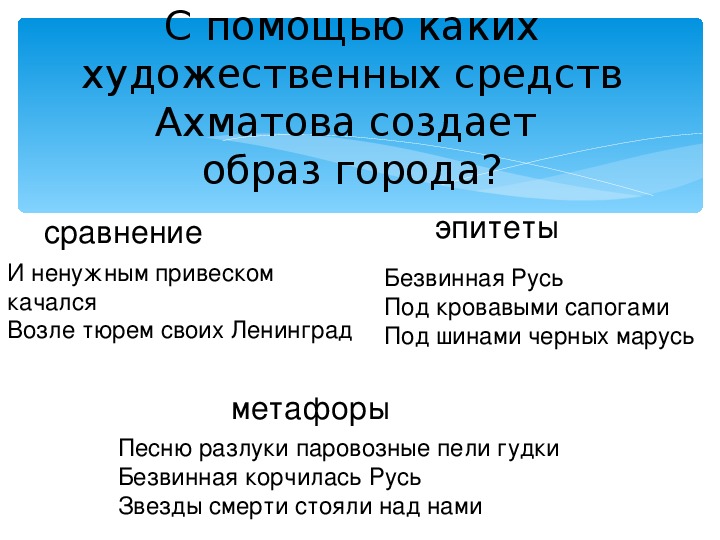 С помощью каких художественных средств Ахматова создает образ города?

сравнение

И ненужным привеском качался
Возле тюрем своих Ленинград

эпитеты

Безвинная Русь
Под кровавыми сапогами
Под шинами черных марусь

метафоры

Песню разлуки паровозные пели гудки
Безвинная корчилась Русь
Звезды смерти стояли над нами